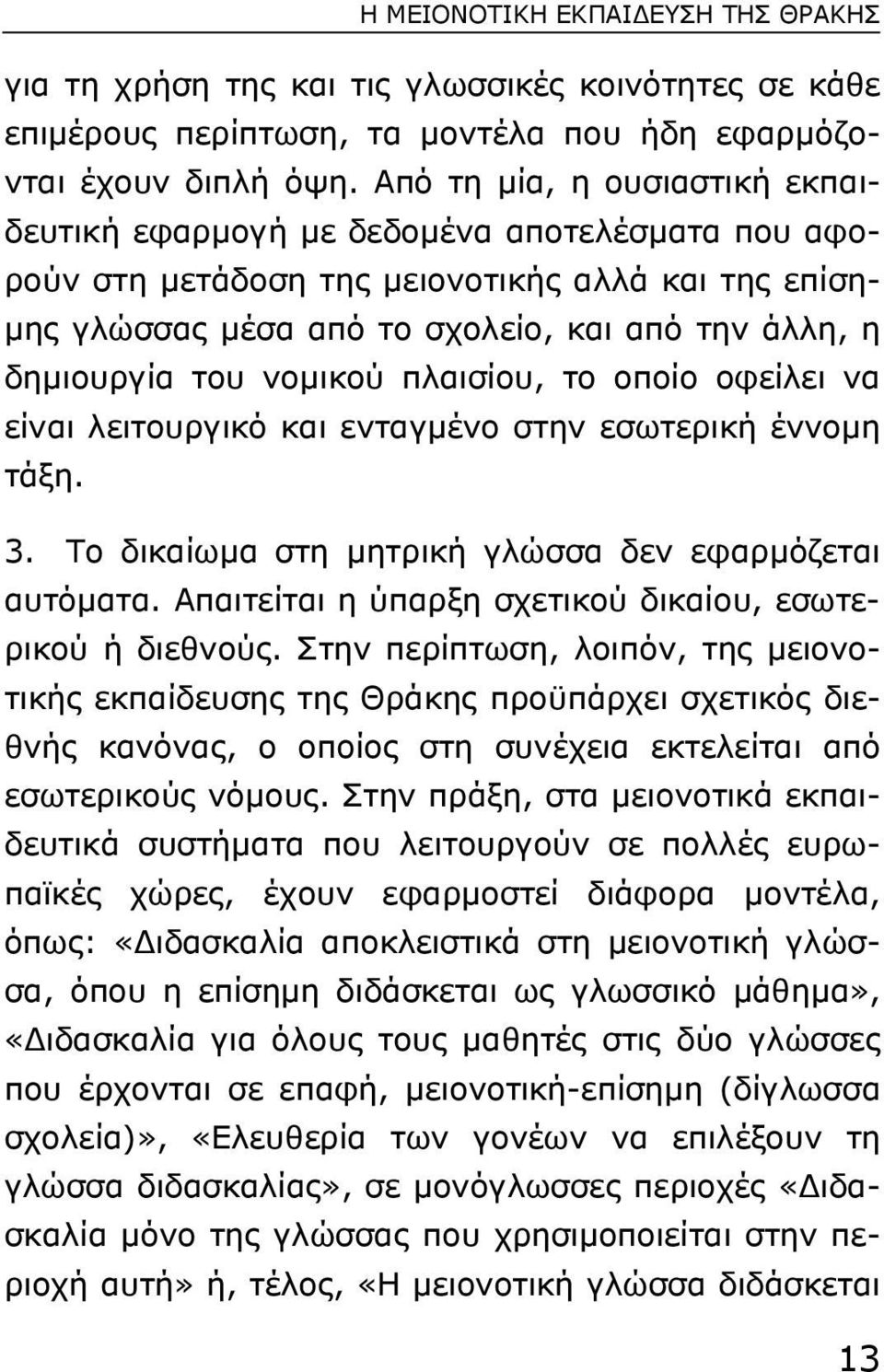 Η ΜΕΙΟΝΟΤΙΚΗ ΕΚΠΑΙΔΕΥΣΗ ΤΗΣ ΘΡΑΚΗΣ

για τη χρήση της και τις γλωσσικές κοινότητες σε κάθε επιμέρους περίπτωση, τα μοντέλα που ήδη εφαρμόζονται έχουν διπλή όψη. Από τη μία, η ουσιαστική εκπαιδευτική εφαρμογή με δεδομένα αποτελέσματα που αφορούν στη μετάδοση της μειονοτικής αλλά και της επίσημης γλώσσας μέσα από το σχολείο, και από την άλλη, η δημιουργία του νομικού πλαισίου, το οποίο οφείλει να είναι λειτουργικό και ενταγμένο στην εσωτερική έννομη τάξη.

3. Το δικαίωμα στη μητρική γλώσσα δεν εφαρμόζεται αυτόματα. Απαιτείται η ύπαρξη σχετικού δικαίου, εσωτερικού ή διεθνούς. Στην περίπτωση, λοιπόν, της μειονοτικής εκπαίδευσης της Θράκης προϋπάρχει σχετικός διεθνής κανόνας, ο οποίος στη συνέχεια εκτελείται από εσωτερικούς νόμους. Στην πράξη, στα μειονοτικά εκπαιδευτικά συστήματα που λειτουργούν σε πολλές ευρωπαϊκές χώρες, έχουν εφαρμοστεί διάφορα μοντέλα, όπως: «Διδασκαλία αποκλειστικά στη μειονοτική γλώσσα, όπου η επίσημη διδάσκεται ως γλωσσικό μάθημα», «Διδασκαλία για όλους τους μαθητές στις δύο γλώσσες που έρχονται σε επαφή, μειονοτική-επίσημη (δίγλωσσα σχολεία)», «Ελευθερία των γονέων να επιλέξουν τη γλώσσα διδασκαλίας», σε μονόγλωσσες περιοχές «Διδασκαλία μόνο της γλώσσας που χρησιμοποιείται στην περιοχή αυτή» ή, τέλος, «Η μειονοτική γλώσσα διδάσκεται

13